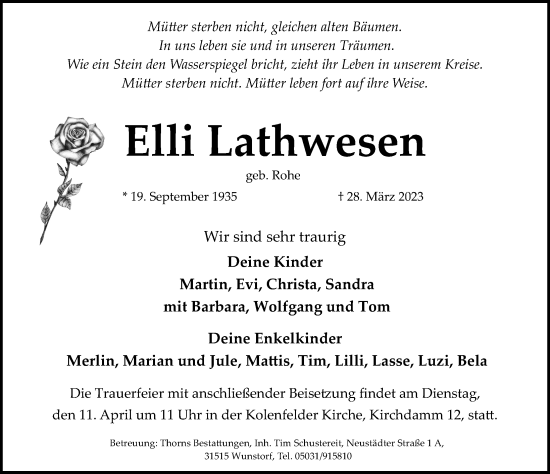 Mütter sterben nicht, gleichen alten Bäumen.
In uns leben sie und in unseren Träumen.
Wie ein Stein den Wasserspiegel bricht, zieht ihr Leben in unserem Kreise.
Mütter sterben nicht. Mütter leben fort auf ihre Weise.

Elli Lathwesen

geb. Rohe

* 19. September 1935 † 28. März 2023

Wir sind sehr traurig

Deine Kinder
Martin, Evi, Christa, Sandra
mit Barbara, Wolfgang und Tom

Deine Enkelkinder
Merlin, Marian und Jule, Mattis, Tim, Lilli, Lasse, Luzi, Bela

Die Trauerfeier mit anschließender Beisetzung findet am Dienstag, den 11. April um 11 Uhr in der Kolenfelder Kirche, Kirchdamm 12, statt.

Betreuung: Thorns Bestattungen, Inh. Tim Schustereit, Neustädter Straße 1 A, 31515 Wunstorf, Tel. 05031/915810